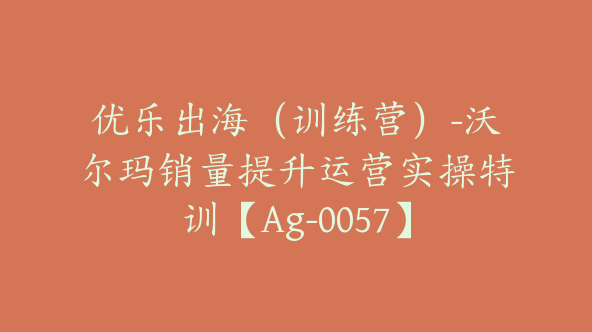 优乐出海（训练营）-沃尔玛销量提升运营实操特训【Ag-0057】